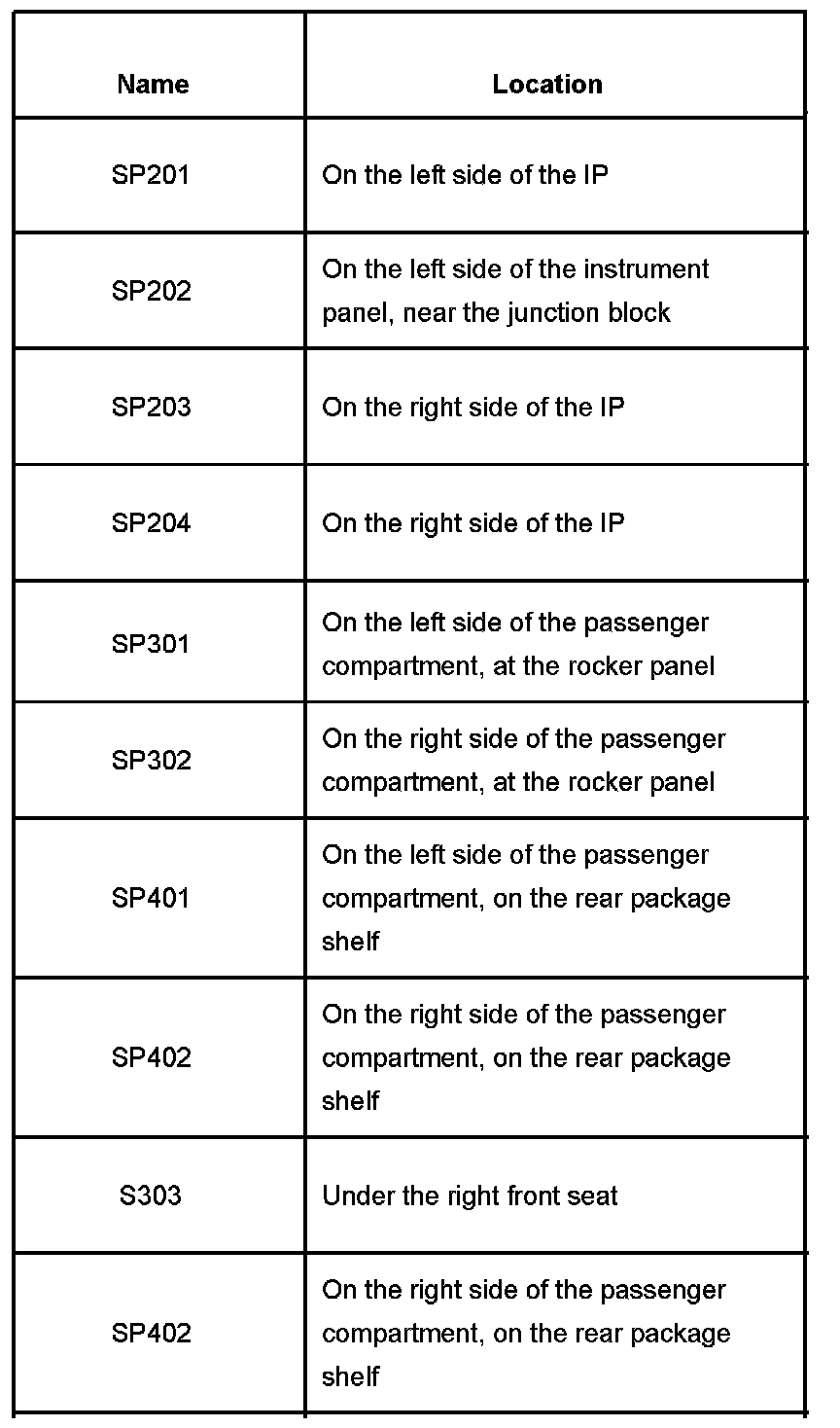 | Name | Location |
|---|---|
| SP201 | On the left side of the IP |
| SP202 | On the left side of the instrument panel, near the junction block |
| SP203 | On the right side of the IP |
| SP204 | On the right side of the IP |
| SP301 | On the left side of the passenger compartment, at the rocker panel |
| SP302 | On the right side of the passenger compartment, at the rocker panel |
| SP401 | On the left side of the passenger compartment, on the rear package shelf |
| SP402 | On the right side of the passenger compartment, on the rear package shelf |
| S303 | Under the right front seat |
| SP402 | On the right side of the passenger compartment, on the rear package shelf |